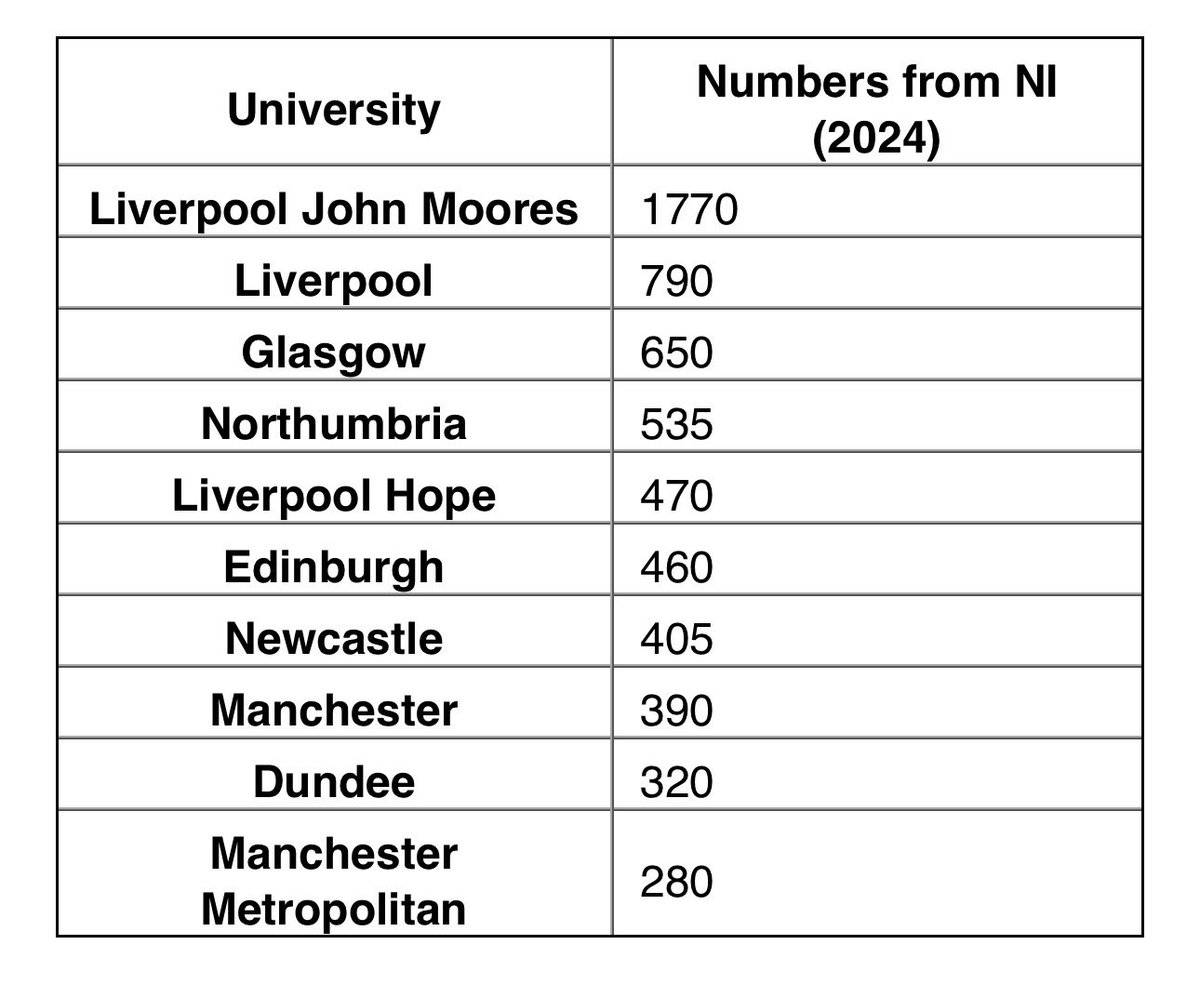 | University | Numbers from NI (2024) |
|---|---|
| Liverpool John Moores | 1770 |
| Liverpool | 790 |
| Glasgow | 650 |
| Northumbria | 535 |
| Liverpool Hope | 470 |
| Edinburgh | 460 |
| Newcastle | 405 |
| Manchester | 390 |
| Dundee | 320 |
| Manchester Metropolitan | 280 |